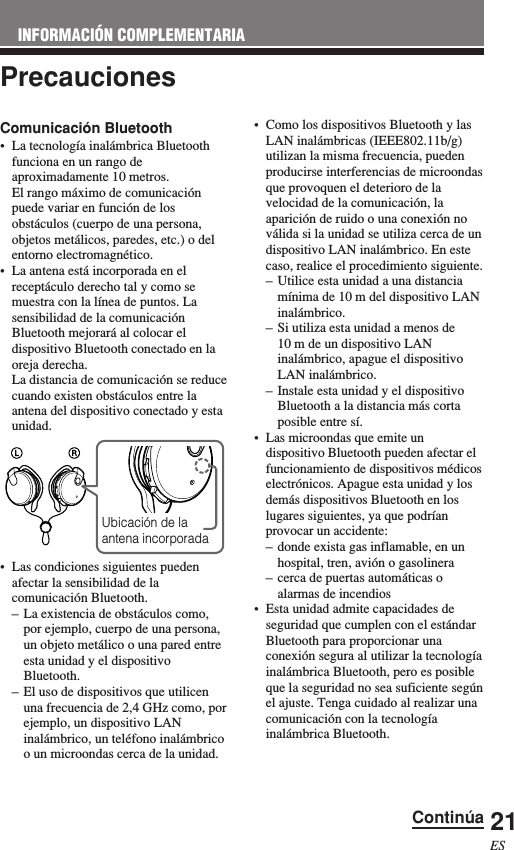 INFORMACIÓN COMPLEMENTARIA

Precauciones

Comunicación Bluetooth

• La tecnología inalámbrica Bluetooth funciona en un rango de aproximadamente 10 metros. El rango máximo de comunicación puede variar en función de los obstáculos (cuerpo de una persona, objetos metálicos, paredes, etc.) o del entorno electromagnético.

• La antena está incorporada en el receptáculo derecho tal y como se muestra con la línea de puntos. La sensibilidad de la comunicación Bluetooth mejorará al colocar el dispositivo Bluetooth conectado en la oreja derecha. La distancia de comunicación se reduce cuando existen obstáculos entre la antena del dispositivo conectado y esta unidad.

L R

Ubicación de la antena incorporada

• Las condiciones siguientes pueden afectar la sensibilidad de la comunicación Bluetooth.
– La existencia de obstáculos como, por ejemplo, cuerpo de una persona, un objeto metálico o una pared entre esta unidad y el dispositivo Bluetooth.
– El uso de dispositivos que utilicen una frecuencia de 2,4 GHz como, por ejemplo, un dispositivo LAN inalámbrico, un teléfono inalámbrico o un microondas cerca de la unidad.

• Como los dispositivos Bluetooth y las LAN inalámbricas (IEEE802.11b/g) utilizan la misma frecuencia, pueden producirse interferencias de microondas que provoquen el deterioro de la velocidad de la comunicación, la aparición de ruido o una conexión no válida si la unidad se utiliza cerca de un dispositivo LAN inalámbrico. En este caso, realice el procedimiento siguiente.
– Utilice esta unidad a una distancia mínima de 10 m del dispositivo LAN inalámbrico.
– Si utiliza esta unidad a menos de 10 m de un dispositivo LAN inalámbrico, apague el dispositivo LAN inalámbrico.
– Instale esta unidad y el dispositivo Bluetooth a la distancia más corta posible entre sí.

• Las microondas que emite un dispositivo Bluetooth pueden afectar el funcionamiento de dispositivos médicos electrónicos. Apague esta unidad y los demás dispositivos Bluetooth en los lugares siguientes, ya que podrían provocar un accidente:
– donde exista gas inflamable, en un hospital, tren, avión o gasolinera
– cerca de puertas automáticas o alarmas de incendios

• Esta unidad admite capacidades de seguridad que cumplen con el estándar Bluetooth para proporcionar una conexión segura al utilizar la tecnología inalámbrica Bluetooth, pero es posible que la seguridad no sea suficiente según el ajuste. Tenga cuidado al realizar una comunicación con la tecnología inalámbrica Bluetooth.

Continúa 21
ES